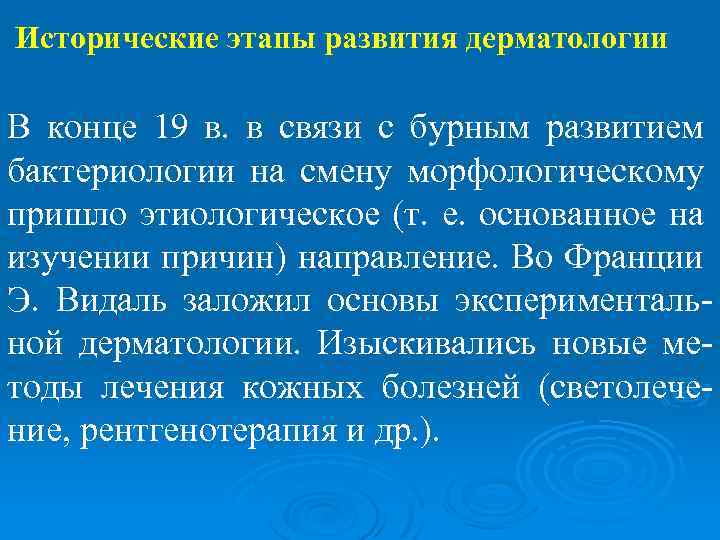 Исторические этапы развития дерматологии

В конце 19 в. в связи с бурным развитием бактериологии на смену морфологическому пришло этиологическое (т. е. основанное на изучении причин) направление. Во Франции Э. Видаль заложил основы экспериментальной дерматологии. Изыскивались новые методы лечения кожных болезней (светолечение, рентгенотерапия и др.).